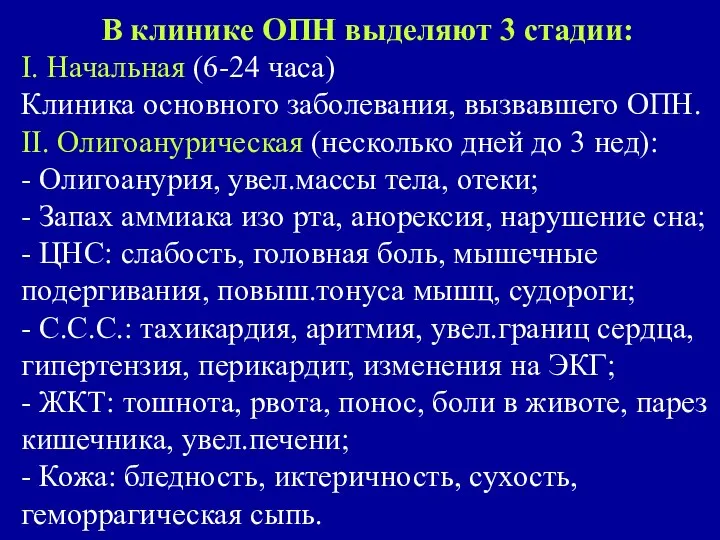 В клинике ОПН выделяют 3 стадии:
I. Начальная (6-24 часа)
Клиника основного заболевания, вызвавшего ОПН.
II. Олигоанурическая (несколько дней до 3 нед):
- Олигоанурия, увел.массы тела, отеки;
- Запах аммиака изо рта, анорексия, нарушение сна;
- ЦНС: слабость, головная боль, мышечные подергивания, повыш.тонуса мышц, судороги;
- С.С.С.: тахикардия, аритмия, увел.границ сердца, гипертензия, перикардит, изменения на ЭКГ;
- ЖКТ: тошнота, рвота, понос, боли в животе, парез кишечника, увел.печени;
- Кожа: бледность, иктеричность, сухость, геморрагическая сыпь.